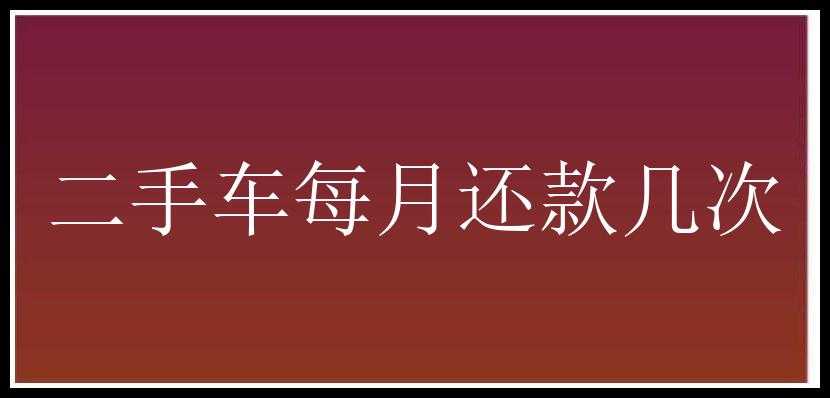 二手车每月还款几次